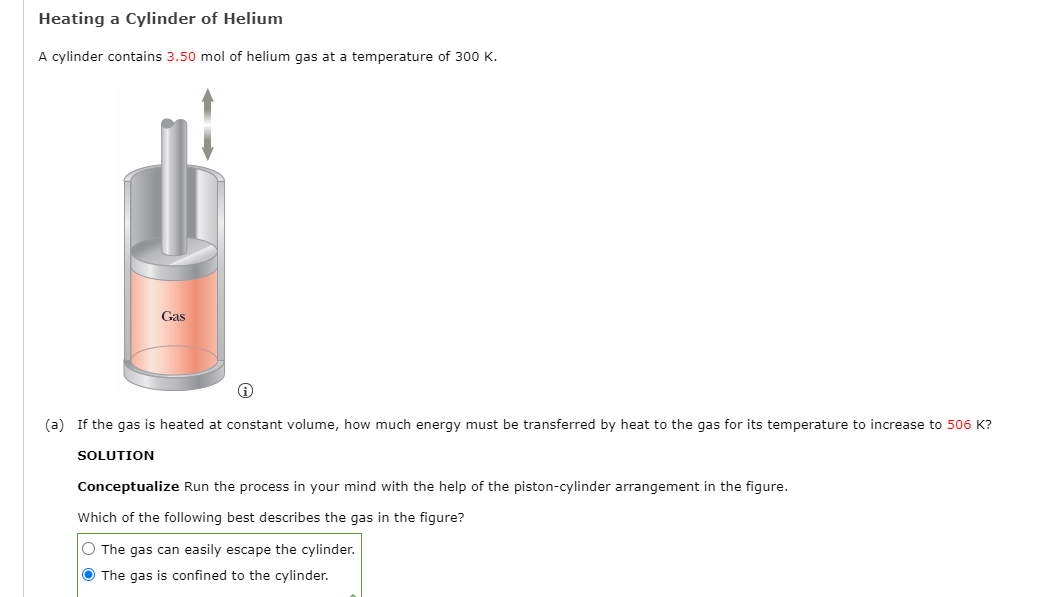 Heating a Cylinder of Helium

A cylinder contains 3.50 mol of helium gas at a temperature of 300 K.

Gas

(a) If the gas is heated at constant volume, how much energy must be transferred by heat to the gas for its temperature to increase to 506 K?

SOLUTION

Conceptualize Run the process in your mind with the help of the piston-cylinder arrangement in the figure.

Which of the following best describes the gas in the figure?

The gas can easily escape the cylinder.

The gas is confined to the cylinder.